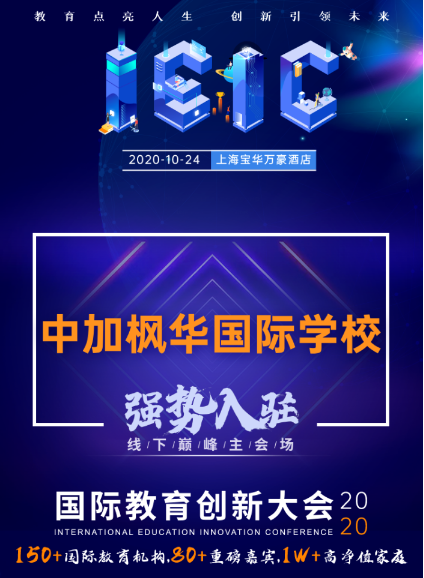 教育点亮人生 创新引领未来

IEIC

2020-10-24 上海宝华万豪酒店

中加枫华国际学校

强势入驻

线/下/巅/峰/主/会/场

国际教育创新大会 2020

INTERNATIONAL EDUCATION INNOVATION CONFERENCE

150+国际教育机构,80+重磅嘉宾,1W+高净值家庭